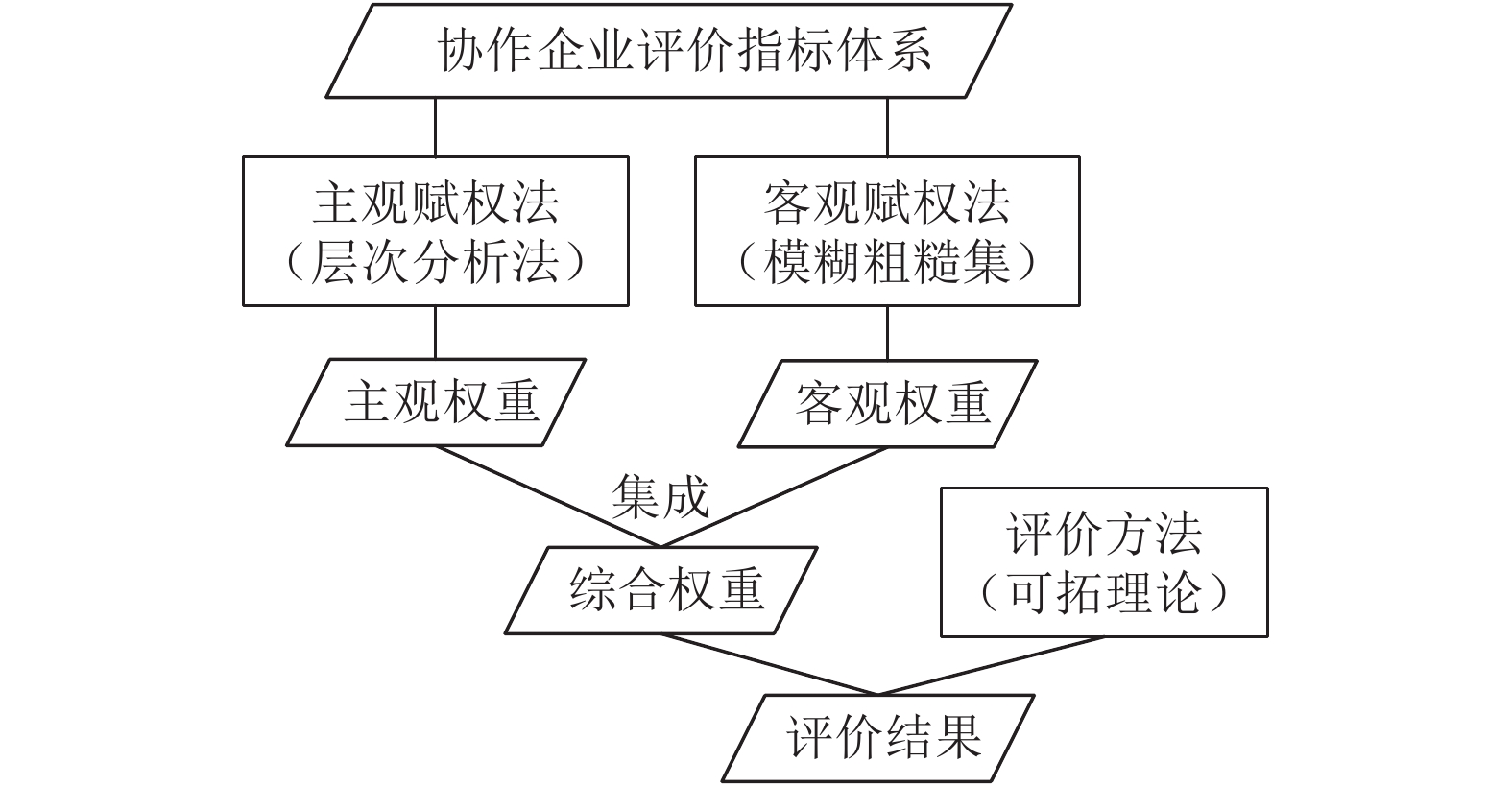 协作企业评价指标体系

主观赋权法
（层次分析法）

客观赋权法
（模糊粗糙集）

主观权重

客观权重

集成

综合权重

评价方法
（可拓理论）

评价结果